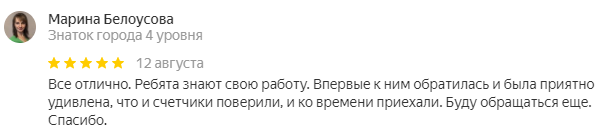 Марина Белоусова
Знаток города 4 уровня

12 августа

Все отлично. Ребята знают свою работу. Впервые к ним обратилась и была приятно удивлена, что и счетчики поверили, и ко времени приехали. Буду обращаться еще. Спасибо.